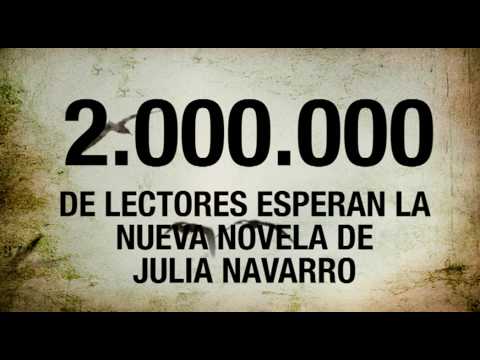 2.000.000

DE LECTORES ESPERAN LA NUEVA NOVELA DE JULIA NAVARRO